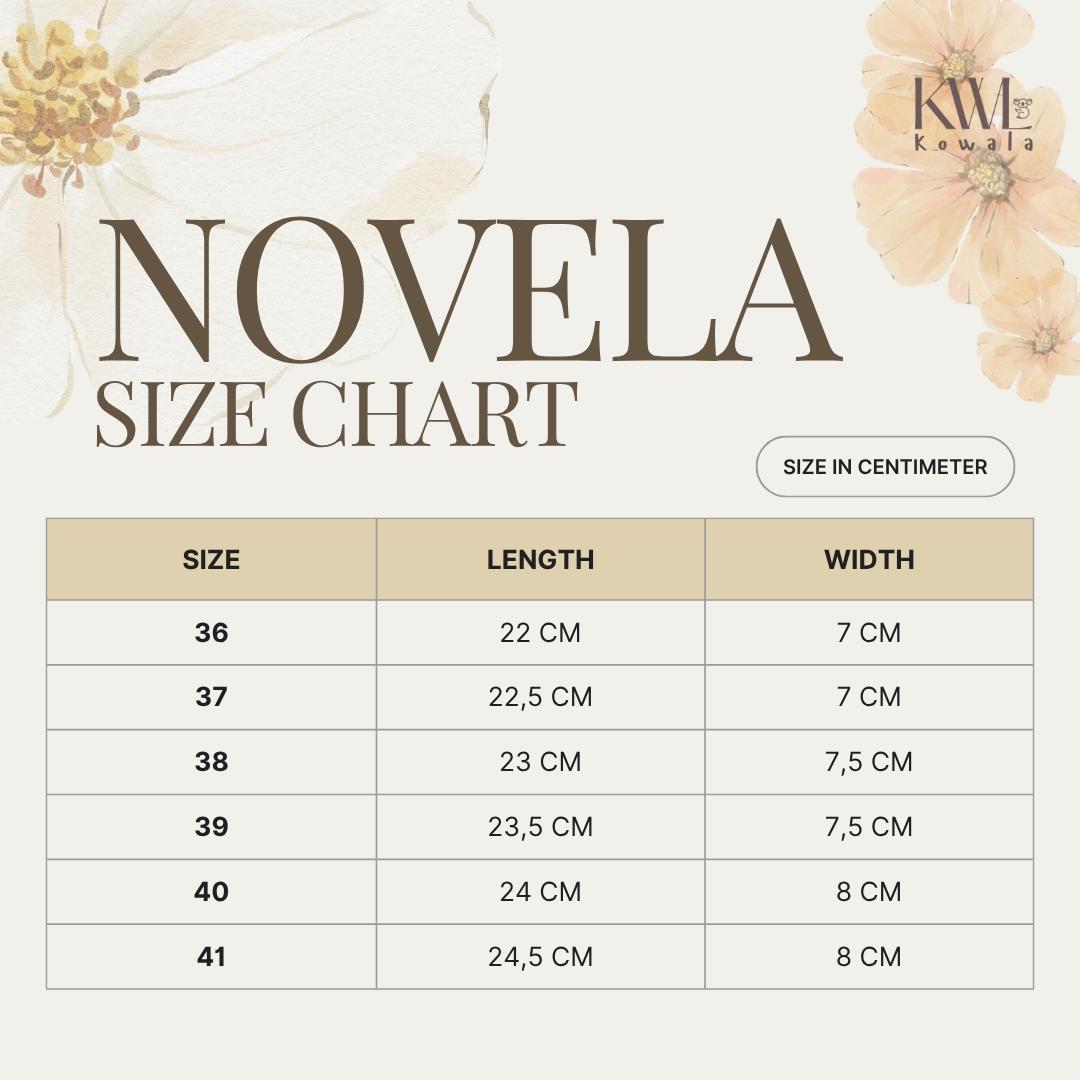 KWL
Kowala

NOVELA
SIZE CHART

SIZE IN CENTIMETER

| SIZE | LENGTH | WIDTH |
|---|---|---|
| 36 | 22 CM | 7 CM |
| 37 | 22,5 CM | 7 CM |
| 38 | 23 CM | 7,5 CM |
| 39 | 23,5 CM | 7,5 CM |
| 40 | 24 CM | 8 CM |
| 41 | 24,5 CM | 8 CM |